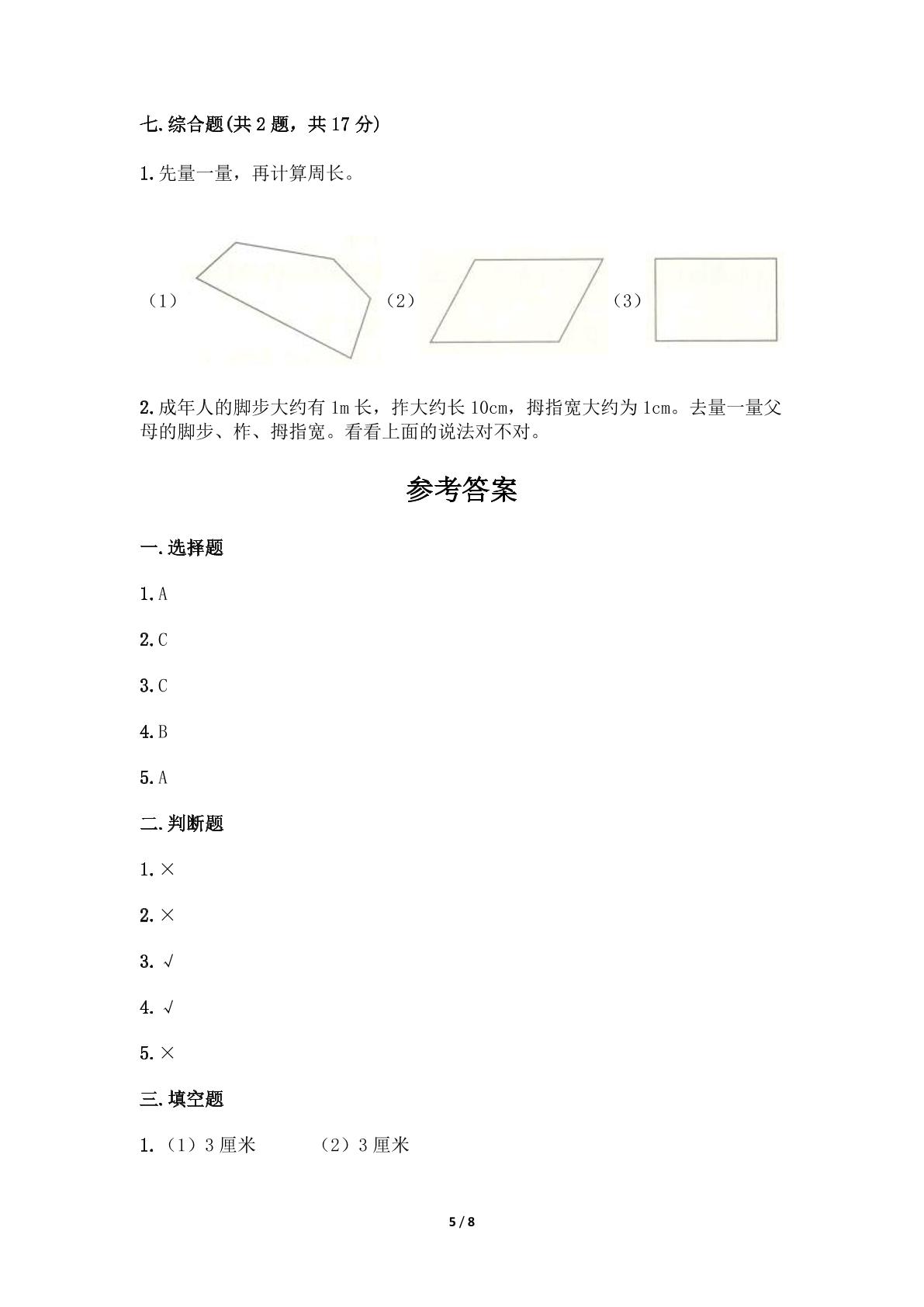 七.综合题(共2题，共17分)

1.先量一量，再计算周长。

（1） （2） （3）

2.成年人的脚步大约有1m长，拃大约长10cm，拇指宽大约为1cm。去量一量父母的脚步、柞、拇指宽。看看上面的说法对不对。

参考答案

一.选择题

1.A

2.C

3.C

4.B

5.A

二.判断题

1.×

2.×

3.√

4.√

5.×

三.填空题

1.（1）3厘米 （2）3厘米

5 / 8